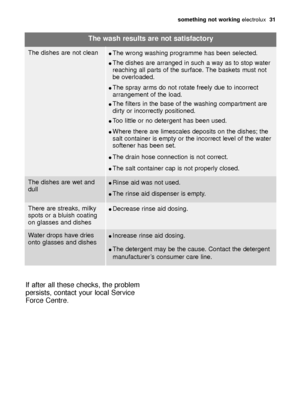 something not working electrolux 31

| The wash results are not satisfactory | |
|---|---|
| The dishes are not clean | • The wrong washing programme has been selected. • The dishes are arranged in such a way as to stop water reaching all parts of the surface. The baskets must not be overloaded. • The spray arms do not rotate freely due to incorrect arrangement of the load. • The filters in the base of the washing compartment are dirty or incorrectly positioned. • Too little or no detergent has been used. • Where there are limescales deposits on the dishes; the salt container is empty or the incorrect level of the water softener has been set. • The drain hose connection is not correct. • The salt container cap is not properly closed. |
| The dishes are wet and dull | • Rinse aid was not used. • The rinse aid dispenser is empty. |
| There are streaks, milky spots or a bluish coating on glasses and dishes | • Decrease rinse aid dosing. |
| Water drops have dries onto glasses and dishes | • Increase rinse aid dosing. • The detergent may be the cause. Contact the detergent manufacturer's consumer care line. |

If after all these checks, the problem persists, contact your local Service Force Centre.